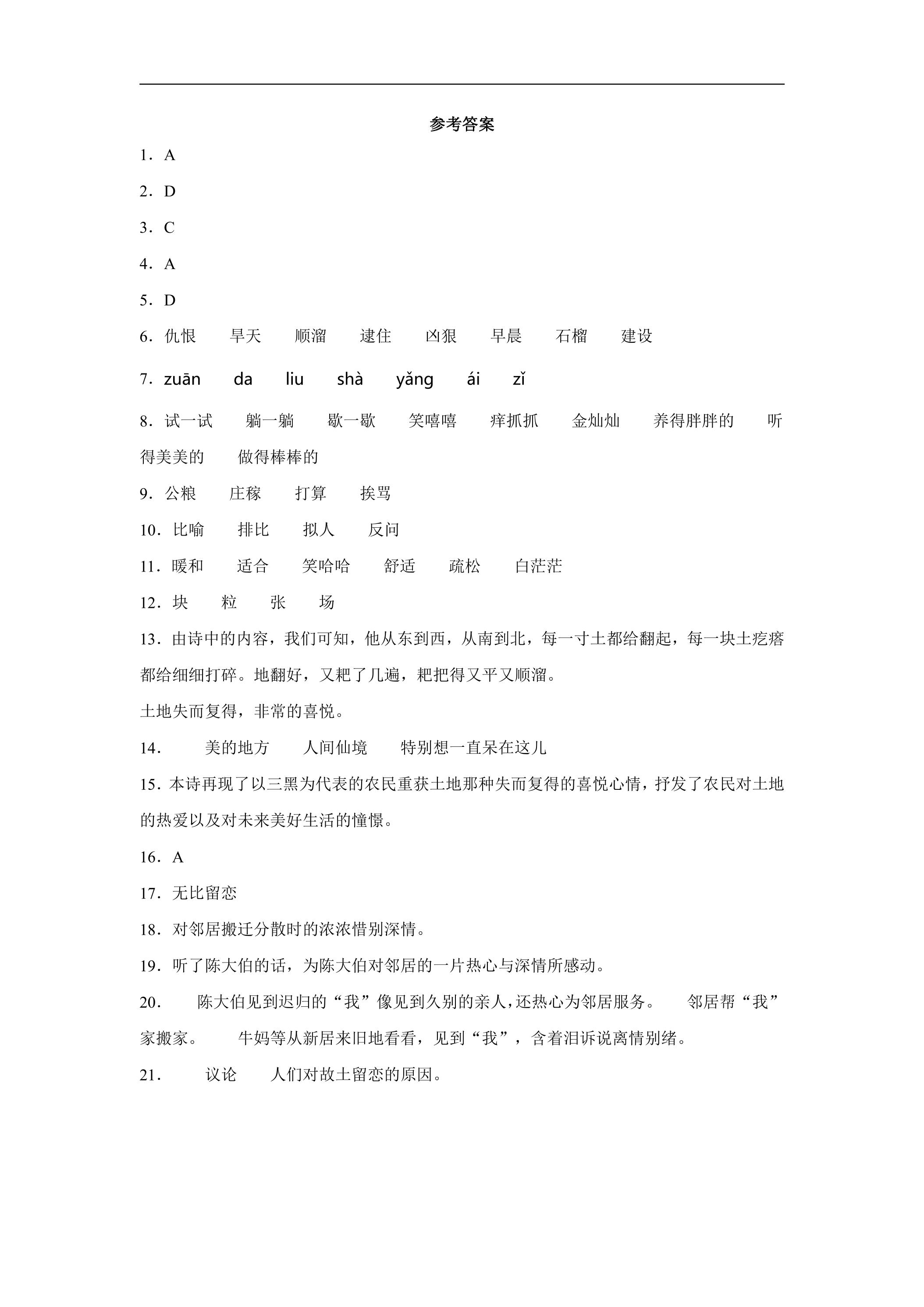 参考答案

1．A

2．D

3．C

4．A

5．D

6．仇恨 旱天 顺溜 逮住 凶狠 早晨 石榴 建设

7．zuān da liu shà yǎng ái zǐ

8．试一试 躺一躺 歇一歇 笑嘻嘻 痒抓抓 金灿灿 养得胖胖的 听得美美的 做得棒棒的

9．公粮 庄稼 打算 挨骂

10．比喻 排比 拟人 反问

11．暖和 适合 笑哈哈 舒适 疏松 白茫茫

12．块 粒 张 场

13．由诗中的内容，我们可知，他从东到西，从南到北，每一寸土都给翻起，每一块土疙瘩都给细细打碎。地翻好，又耙了几遍，耙把得又平又顺溜。

土地失而复得，非常的喜悦。

14． 美的地方 人间仙境 特别想一直呆在这儿

15．本诗再现了以三黑为代表的农民重获土地那种失而复得的喜悦心情，抒发了农民对土地的热爱以及对未来美好生活的憧憬。

16．A

17．无比留恋

18．对邻居搬迁分散时的浓浓惜别深情。

19．听了陈大伯的话，为陈大伯对邻居的一片热心与深情所感动。

20． 陈大伯见到迟归的“我”像见到久别的亲人，还热心为邻居服务。 邻居帮“我”家搬家。 牛妈等从新居来旧地看看，见到“我”，含着泪诉说离情别绪。

21． 议论 人们对故土留恋的原因。